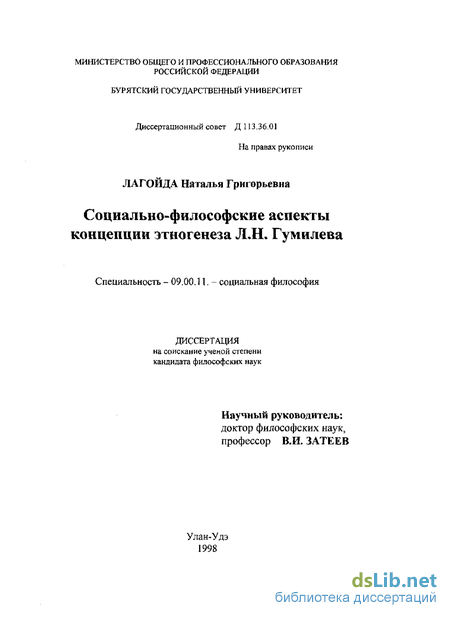 МИНИСТЕРСТВО ОБЩЕГО И ПРОФЕССИОНАЛЬНОГО ОБРАЗОВАНИЯ РОССИЙСКОЙ ФЕДЕРАЦИИ

БУРЯТСКИЙ ГОСУДАРСТВЕННЫЙ УНИВЕРСИТЕТ

Диссертационный совет Д 113.36.01

На правах рукописи

ЛАГОЙДА Наталья Григорьевна

Социально-философские аспекты концепции этногенеза Л.Н. Гумилева

Специальность – 09.00.11. – социальная философия

ДИССЕРТАЦИЯ
на соискание ученой степени
кандидата философских наук

Научный руководитель:
доктор философских наук,
профессор В.И. ЗАТЕЕВ

Улан-Удэ
1998

dsLib.net
библиотека диссертаций